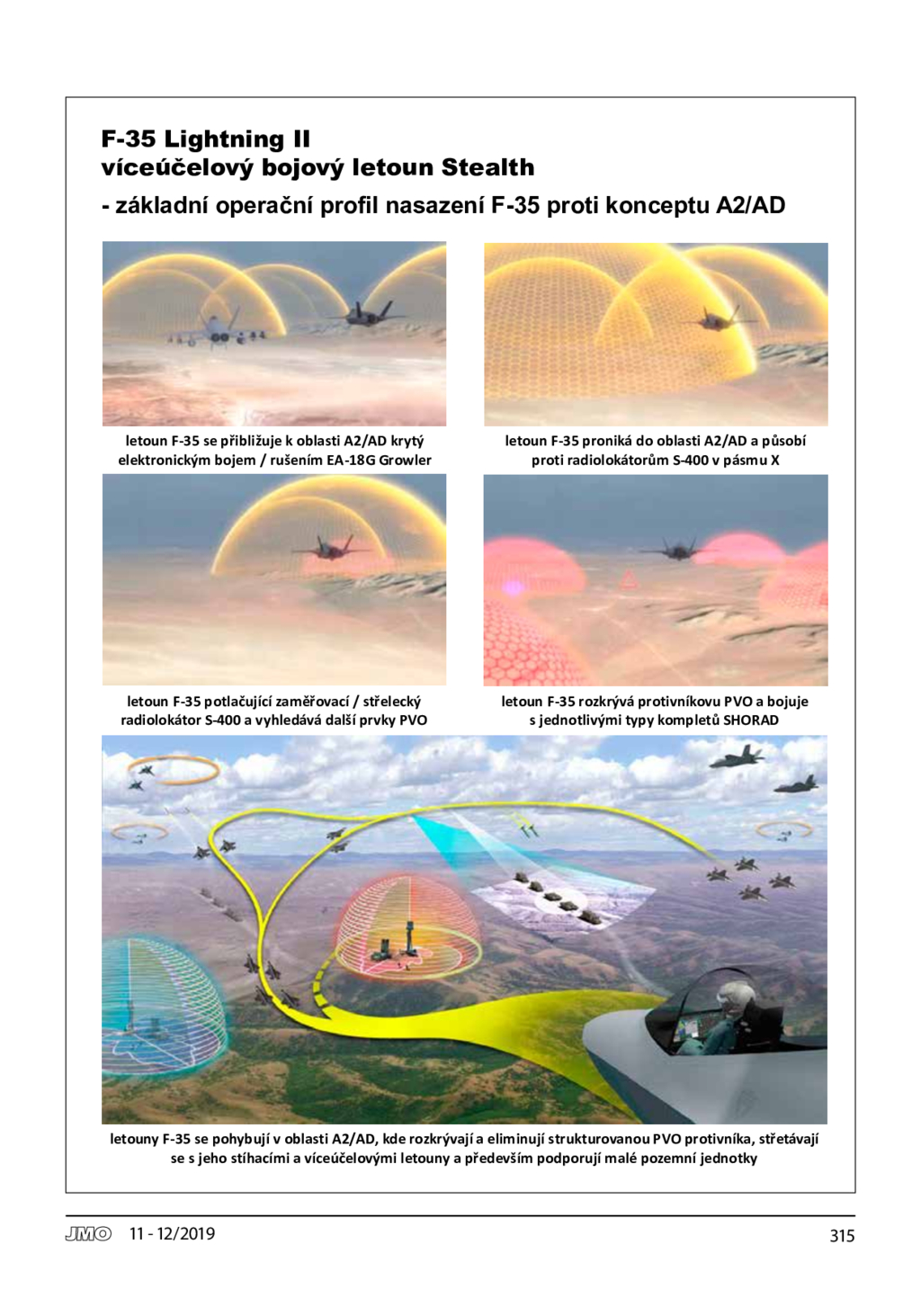 F-35 Lightning II
víceúčelový bojový letoun Stealth
- základní operační profil nasazení F-35 proti konceptu A2/AD

letoun F-35 se přibližuje k oblasti A2/AD krytý elektronickým bojem / rušením EA-18G Growler

letoun F-35 proniká do oblasti A2/AD a působí proti radiolokátorům S-400 v pásmu X

letoun F-35 potlačující zaměřovací / střelecký radiolokátor S-400 a vyhledává další prvky PVO

letoun F-35 rozkrývá protivníkovu PVO a bojuje s jednotlivými typy kompletů SHORAD

letouny F-35 se pohybují v oblasti A2/AD, kde rozkrývají a eliminují strukturovanou PVO protivníka, střetávají se s jeho stíhacími a víceúčelovými letouny a především podporují malé pozemní jednotky

JMO 11 - 12/2019

315